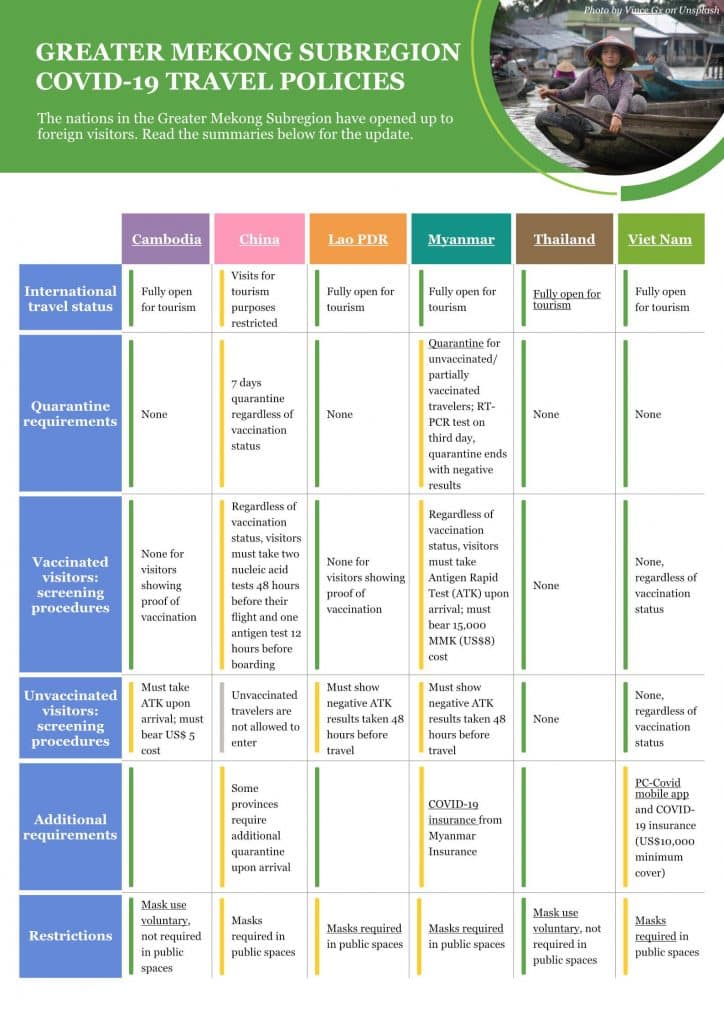 Photo by Vince Gx on Unsplash

GREATER MEKONG SUBREGION COVID-19 TRAVEL POLICIES

The nations in the Greater Mekong Subregion have opened up to foreign visitors. Read the summaries below for the update.

| | Cambodia | China | Lao PDR | Myanmar | Thailand | Viet Nam |
|---|---|---|---|---|---|---|
| International travel status | Fully open for tourism | Visits for tourism purposes restricted | Fully open for tourism | Fully open for tourism | Fully open for tourism | Fully open for tourism |
| Quarantine requirements | None | 7 days quarantine regardless of vaccination status | None | Quarantine for unvaccinated/ partially vaccinated travelers; RT-PCR test on third day, quarantine ends with negative results | None | None |
| Vaccinated visitors: screening procedures | None for visitors showing proof of vaccination | Regardless of vaccination status, visitors must take two nucleic acid tests 48 hours before their flight and one antigen test 12 hours before boarding | None for visitors showing proof of vaccination | Regardless of vaccination status, visitors must take Antigen Rapid Test (ATK) upon arrival; must bear 15,000 MMK (US$8) cost | None | None, regardless of vaccination status |
| Unvaccinated visitors: screening procedures | Must take ATK upon arrival; must bear US$ 5 cost | Unvaccinated travelers are not allowed to enter | Must show negative ATK results taken 48 hours before travel | Must show negative ATK results taken 48 hours before travel | None | None, regardless of vaccination status |
| Additional requirements | | Some provinces require additional quarantine upon arrival | | COVID-19 insurance from Myanmar Insurance | | PC-Covid mobile app and COVID-19 insurance (US$10,000 minimum cover) |
| Restrictions | Mask use voluntary, not required in public spaces | Masks required in public spaces | Masks required in public spaces | Masks required in public spaces | Mask use voluntary, not required in public spaces | Masks required in public spaces |